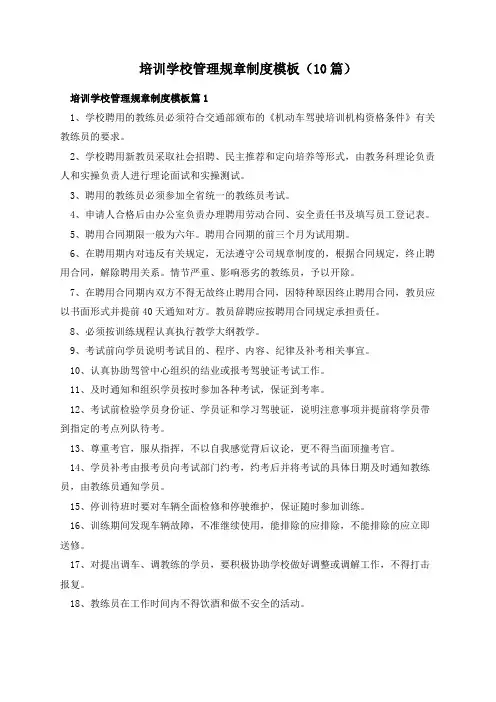 培训学校管理规章制度模板（10篇）

培训学校管理规章制度模板篇1

1、学校聘用的教练员必须符合交通部颁布的《机动车驾驶培训机构资格条件》有关教练员的要求。

2、学校聘用新教员采取社会招聘、民主推荐和定向培养等形式，由教务科理论负责人和实操负责人进行理论面试和实操测试。

3、聘用的教练员必须参加全省统一的教练员考试。

4、申请人合格后由办公室负责办理聘用劳动合同、安全责任书及填写员工登记表。

5、聘用合同期限一般为六年。聘用合同期的前三个月为试用期。

6、在聘用期内对违反有关规定，无法遵守公司规章制度的，根据合同规定，终止聘用合同，解除聘用关系。情节严重、影响恶劣的教练员，予以开除。

7、在聘用合同期内双方不得无故终止聘用合同，因特种原因终止聘用合同，教员应以书面形式并提前40天通知对方。教员辞聘应按聘用合同规定承担责任。

8、必须按训练规程认真执行教学大纲教学。

9、考试前向学员说明考试目的、程序、内容、纪律及补考相关事宜。

10、认真协助驾管中心组织的结业或报考驾驶证考试工作。

11、及时通知和组织学员按时参加各种考试，保证到考率。

12、考试前检验学员身份证、学员证和学习驾驶证，说明注意事项并提前将学员带到指定的考点列队待考。

13、尊重考官，服从指挥，不以自我感觉背后议论，更不得当面顶撞考官。

14、学员补考由报考员向考试部门约考，约考后并将考试的具体日期及时通知教练员，由教练员通知学员。

15、停训待班时要对车辆全面检修和停驶维护，保证随时参加训练。

16、训练期间发现车辆故障，不准继续使用，能排除的应排除，不能排除的应立即送修。

17、对提出调车、调教练的学员，要积极协助学校做好调整或调解工作，不得打击报复。

18、教练员在工作时间内不得饮酒和做不安全的活动。